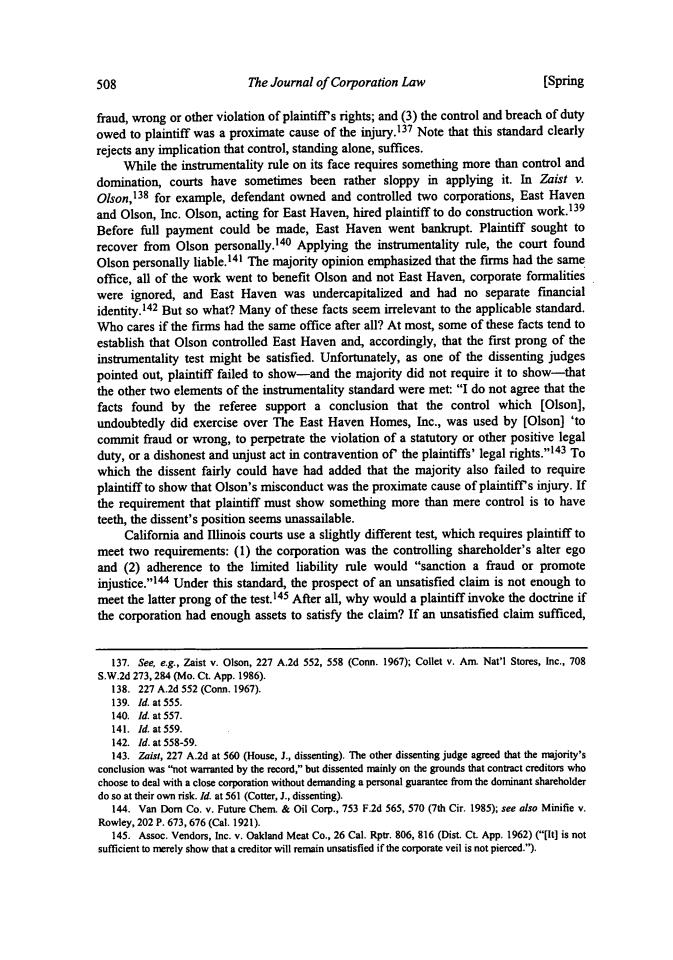 508 The Journal of Corporation Law [Spring

fraud, wrong or other violation of plaintiff's rights; and (3) the control and breach of duty owed to plaintiff was a proximate cause of the injury.$^{137}$ Note that this standard clearly rejects any implication that control, standing alone, suffices.

While the instrumentality rule on its face requires something more than control and domination, courts have sometimes been rather sloppy in applying it. In Zaist v. Olson,$^{138}$ for example, defendant owned and controlled two corporations, East Haven and Olson, Inc. Olson, acting for East Haven, hired plaintiff to do construction work.$^{139}$ Before full payment could be made, East Haven went bankrupt. Plaintiff sought to recover from Olson personally.$^{140}$ Applying the instrumentality rule, the court found Olson personally liable.$^{141}$ The majority opinion emphasized that the firms had the same office, all of the work went to benefit Olson and not East Haven, corporate formalities were ignored, and East Haven was undercapitalized and had no separate financial identity.$^{142}$ But so what? Many of these facts seem irrelevant to the applicable standard. Who cares if the firms had the same office after all? At most, some of these facts tend to establish that Olson controlled East Haven and, accordingly, that the first prong of the instrumentality test might be satisfied. Unfortunately, as one of the dissenting judges pointed out, plaintiff failed to show—and the majority did not require it to show—that the other two elements of the instrumentality standard were met: "I do not agree that the facts found by the referee support a conclusion that the control which [Olson], undoubtedly did exercise over The East Haven Homes, Inc., was used by [Olson] 'to commit fraud or wrong, to perpetrate the violation of a statutory or other positive legal duty, or a dishonest and unjust act in contravention of' the plaintiffs' legal rights."$^{143}$ To which the dissent fairly could have had added that the majority also failed to require plaintiff to show that Olson's misconduct was the proximate cause of plaintiff's injury. If the requirement that plaintiff must show something more than mere control is to have teeth, the dissent's position seems unassailable.

California and Illinois courts use a slightly different test, which requires plaintiff to meet two requirements: (1) the corporation was the controlling shareholder's alter ego and (2) adherence to the limited liability rule would "sanction a fraud or promote injustice."$^{144}$ Under this standard, the prospect of an unsatisfied claim is not enough to meet the latter prong of the test.$^{145}$ After all, why would a plaintiff invoke the doctrine if the corporation had enough assets to satisfy the claim? If an unsatisfied claim sufficed,

137. See, e.g., Zaist v. Olson, 227 A.2d 552, 558 (Conn. 1967); Collet v. Am. Nat'l Stores, Inc., 708 S.W.2d 273, 284 (Mo. Ct. App. 1986).
138. 227 A.2d 552 (Conn. 1967).
139. Id. at 555.
140. Id. at 557.
141. Id. at 559.
142. Id. at 558-59.
143. Zaist, 227 A.2d at 560 (House, J., dissenting). The other dissenting judge agreed that the majority's conclusion was "not warranted by the record," but dissented mainly on the grounds that contract creditors who choose to deal with a close corporation without demanding a personal guarantee from the dominant shareholder do so at their own risk. Id. at 561 (Cotter, J., dissenting).
144. Van Dorn Co. v. Future Chem. & Oil Corp., 753 F.2d 565, 570 (7th Cir. 1985); see also Minifie v. Rowley, 202 P. 673, 676 (Cal. 1921).
145. Assoc. Vendors, Inc. v. Oakland Meat Co., 26 Cal. Rptr. 806, 816 (Dist. Ct. App. 1962) ("[It] is not sufficient to merely show that a creditor will remain unsatisfied if the corporate veil is not pierced.").